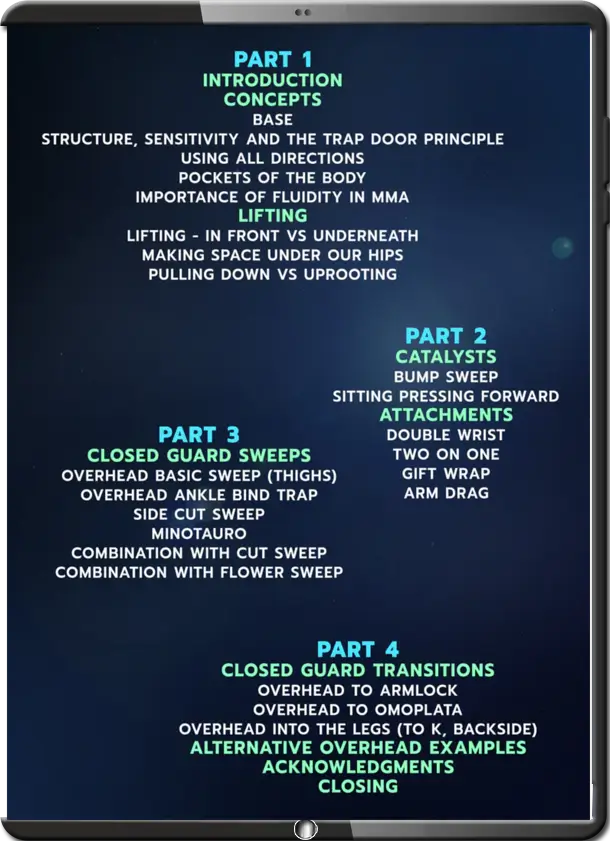 PART 1
INTRODUCTION
CONCEPTS
BASE
STRUCTURE, SENSITIVITY AND THE TRAP DOOR PRINCIPLE
USING ALL DIRECTIONS
POCKETS OF THE BODY
IMPORTANCE OF FLUIDITY IN MMA
LIFTING
LIFTING - IN FRONT VS UNDERNEATH
MAKING SPACE UNDER OUR HIPS
PULLING DOWN VS UPROOTING

PART 2
CATALYSTS
BUMP SWEEP
SITTING PRESSING FORWARD
ATTACHMENTS
DOUBLE WRIST
TWO ON ONE
GIFT WRAP
ARM DRAG

PART 3
CLOSED GUARD SWEEPS
OVERHEAD BASIC SWEEP (THIGHS)
OVERHEAD ANKLE BIND TRAP
SIDE CUT SWEEP
MINOTAURO
COMBINATION WITH CUT SWEEP
COMBINATION WITH FLOWER SWEEP

PART 4
CLOSED GUARD TRANSITIONS
OVERHEAD TO ARMLOCK
OVERHEAD TO OMOPLATA
OVERHEAD INTO THE LEGS (TO K, BACKSIDE)
ALTERNATIVE OVERHEAD EXAMPLES
ACKNOWLEDGMENTS
CLOSING